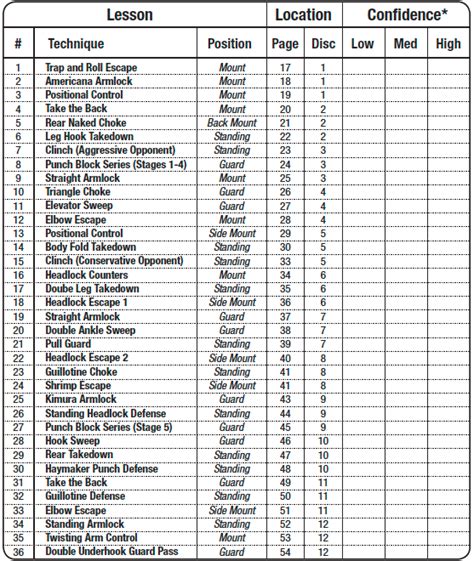 | Lesson | | | Location | | Confidence* | | |
|---|---|---|---|---|---|---|---|
| # | Technique | Position | Page | Disc | Low | Med | High |
| 1 | Trap and Roll Escape | Mount | 17 | 1 | | | |
| 2 | Americana Armlock | Mount | 18 | 1 | | | |
| 3 | Positional Control | Mount | 19 | 1 | | | |
| 4 | Take the Back | Mount | 20 | 2 | | | |
| 5 | Rear Naked Choke | Back Mount | 21 | 2 | | | |
| 6 | Leg Hook Takedown | Standing | 22 | 2 | | | |
| 7 | Clinch (Aggressive Opponent) | Standing | 23 | 3 | | | |
| 8 | Punch Block Series (Stages 1-4) | Guard | 24 | 3 | | | |
| 9 | Straight Armlock | Mount | 25 | 3 | | | |
| 10 | Triangle Choke | Guard | 26 | 4 | | | |
| 11 | Elevator Sweep | Guard | 27 | 4 | | | |
| 12 | Elbow Escape | Mount | 28 | 4 | | | |
| 13 | Positional Control | Side Mount | 29 | 5 | | | |
| 14 | Body Fold Takedown | Standing | 30 | 5 | | | |
| 15 | Clinch (Conservative Opponent) | Standing | 33 | 5 | | | |
| 16 | Headlock Counters | Mount | 34 | 6 | | | |
| 17 | Doube Leg Takedown | Standing | 35 | 6 | | | |
| 18 | Headlock Escape 1 | Side Mount | 36 | 6 | | | |
| 19 | Straight Armlock | Guard | 37 | 7 | | | |
| 20 | Double Ankle Sweep | Guard | 38 | 7 | | | |
| 21 | Pull Guard | Standing | 39 | 7 | | | |
| 22 | Headlock Escape 2 | Side Mount | 40 | 8 | | | |
| 23 | Guillotine Choke | Standing | 41 | 8 | | | |
| 24 | Shrimp Escape | Side Mount | 41 | 8 | | | |
| 25 | Kimura Armlock | Guard | 43 | 9 | | | |
| 26 | Standing Headlock Defense | Standing | 44 | 9 | | | |
| 27 | Punch Block Series (Stage 5) | Guard | 45 | 9 | | | |
| 28 | Hook Sweep | Guard | 46 | 10 | | | |
| 29 | Rear Takedown | Standing | 47 | 10 | | | |
| 30 | Haymaker Punch Defense | Standing | 48 | 10 | | | |
| 31 | Take the Back | Guard | 49 | 11 | | | |
| 32 | Guillotine Defense | Standing | 50 | 11 | | | |
| 33 | Elbow Escape | Side Mount | 51 | 11 | | | |
| 34 | Standing Armlock | Standing | 52 | 12 | | | |
| 35 | Twisting Arm Control | Mount | 53 | 12 | | | |
| 36 | Double Underhook Guard Pass | Guard | 54 | 12 | | | |